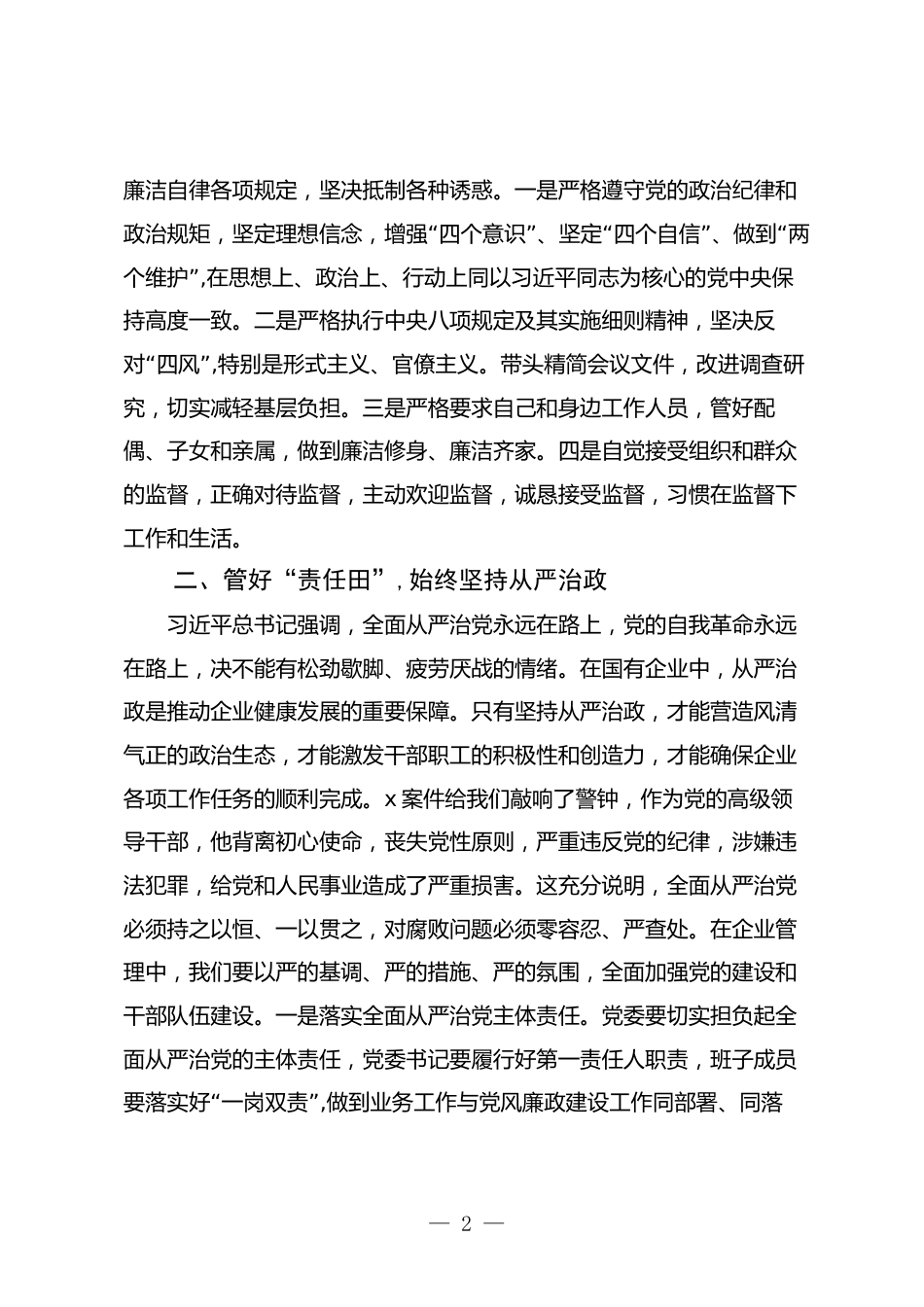 廉洁自律各项规定，坚决抵制各种诱惑。一是严格遵守党的政治纪律和政治规矩，坚定理想信念，增强“四个意识”、坚定“四个自信”、做到“两个维护”，在思想上、政治上、行动上同以习近平同志为核心的党中央保持高度一致。二是严格执行中央八项规定及其实施细则精神，坚决反对“四风”，特别是形式主义、官僚主义。带头精简会议文件，改进调查研究，切实减轻基层负担。三是严格要求自己和身边工作人员，管好配偶、子女和亲属，做到廉洁修身、廉洁齐家。四是自觉接受组织和群众的监督，正确对待监督，主动欢迎监督，诚恳接受监督，习惯在监督下工作和生活。

二、管好“责任田”，始终坚持从严治政

习近平总书记强调，全面从严治党永远在路上，党的自我革命永远在路上，决不能有松劲歇脚、疲劳厌战的情绪。在国有企业中，从严治政是推动企业健康发展的重要保障。只有坚持从严治政，才能营造风清气正的政治生态，才能激发干部职工的积极性和创造力，才能确保企业各项工作任务的顺利完成。x 案件给我们敲响了警钟，作为党的高级领导干部，他背离初心使命，丧失党性原则，严重违反党的纪律，涉嫌违法犯罪，给党和人民事业造成了严重损害。这充分说明，全面从严治党必须持之以恒、一以贯之，对腐败问题必须零容忍、严查处。在企业管理中，我们要以严的基调、严的措施、严的氛围，全面加强党的建设和干部队伍建设。一是落实全面从严治党主体责任。党委要切实担负起全面从严治党的主体责任，党委书记要履行好第一责任人职责，班子成员要落实好“一岗双责”，做到业务工作与党风廉政建设工作同部署、同落

— 2 —